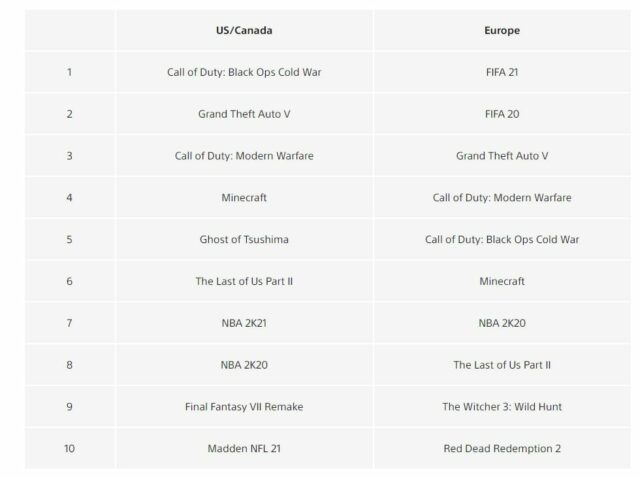 | | US/Canada | Europe |
|---|---|---|
| 1 | Call of Duty: Black Ops Cold War | FIFA 21 |
| 2 | Grand Theft Auto V | FIFA 20 |
| 3 | Call of Duty: Modern Warfare | Grand Theft Auto V |
| 4 | Minecraft | Call of Duty: Modern Warfare |
| 5 | Ghost of Tsushima | Call of Duty: Black Ops Cold War |
| 6 | The Last of Us Part II | Minecraft |
| 7 | NBA 2K21 | NBA 2K20 |
| 8 | NBA 2K20 | The Last of Us Part II |
| 9 | Final Fantasy VII Remake | The Witcher 3: Wild Hunt |
| 10 | Madden NFL 21 | Red Dead Redemption 2 |